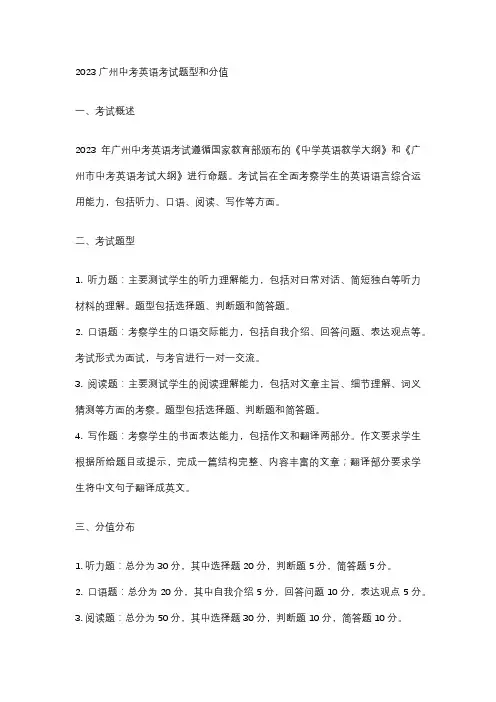 2023 广州中考英语考试题型和分值

一、考试概述

2023 年广州中考英语考试遵循国家教育部颁布的《中学英语教学大纲》和《广州市中考英语考试大纲》进行命题。考试旨在全面考察学生的英语语言综合运用能力，包括听力、口语、阅读、写作等方面。

二、考试题型

1. 听力题：主要测试学生的听力理解能力，包括对日常对话、简短独白等听力材料的理解。题型包括选择题、判断题和简答题。

2. 口语题：考察学生的口语交际能力，包括自我介绍、回答问题、表达观点等。考试形式为面试，与考官进行一对一交流。

3. 阅读题：主要测试学生的阅读理解能力，包括对文章主旨、细节理解、词义猜测等方面的考察。题型包括选择题、判断题和简答题。

4. 写作题：考察学生的书面表达能力，包括作文和翻译两部分。作文要求学生根据所给题目或提示，完成一篇结构完整、内容丰富的文章；翻译部分要求学生将中文句子翻译成英文。

三、分值分布

1. 听力题：总分为 30 分，其中选择题 20 分，判断题 5 分，简答题 5 分。

2. 口语题：总分为 20 分，其中自我介绍 5 分，回答问题 10 分，表达观点 5 分。

3. 阅读题：总分为 50 分，其中选择题 30 分，判断题 10 分，简答题 10 分。